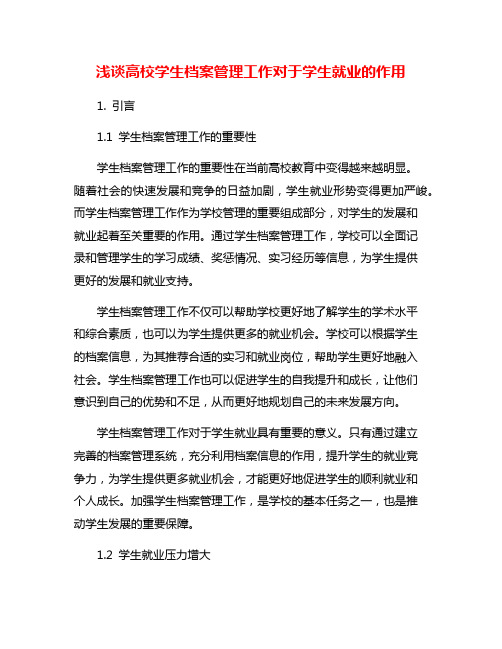 浅谈高校学生档案管理工作对于学生就业的作用

1. 引言

1.1 学生档案管理工作的重要性

学生档案管理工作的重要性在当前高校教育中变得越来越明显。随着社会的快速发展和竞争的日益加剧，学生就业形势变得更加严峻。而学生档案管理工作作为学校管理的重要组成部分，对学生的发展和就业起着至关重要的作用。通过学生档案管理工作，学校可以全面记录和管理学生的学习成绩、奖惩情况、实习经历等信息，为学生提供更好的发展和就业支持。

学生档案管理工作不仅可以帮助学校更好地了解学生的学术水平和综合素质，也可以为学生提供更多的就业机会。学校可以根据学生的档案信息，为其推荐合适的实习和就业岗位，帮助学生更好地融入社会。学生档案管理工作也可以促进学生的自我提升和成长，让他们意识到自己的优势和不足，从而更好地规划自己的未来发展方向。

学生档案管理工作对于学生就业具有重要的意义。只有通过建立完善的档案管理系统，充分利用档案信息的作用，提升学生的就业竞争力，为学生提供更多就业机会，才能更好地促进学生的顺利就业和个人成长。加强学生档案管理工作，是学校的基本任务之一，也是推动学生发展的重要保障。

1.2 学生就业压力增大